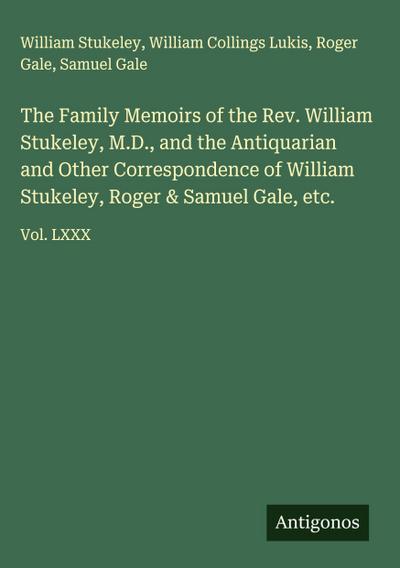 William Stukeley, William Collings Lukis, Roger Gale, Samuel Gale

The Family Memoirs of the Rev. William Stukeley, M.D., and the Antiquarian and Other Correspondence of William Stukeley, Roger & Samuel Gale, etc.

Vol. LXXX

Antigonos